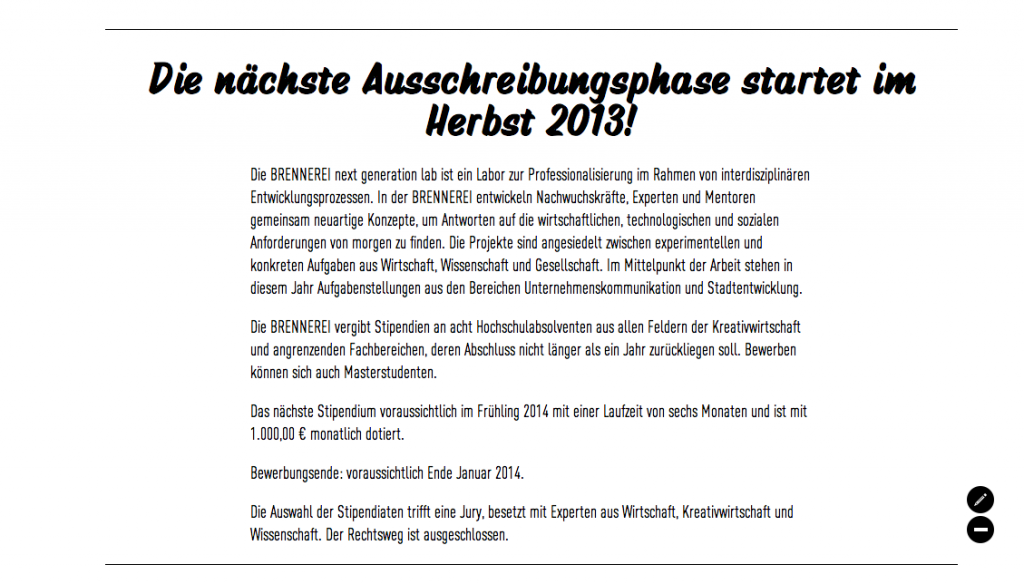 Die nächste Ausschreibungsphase startet im Herbst 2013!

Die BRENNEREI next generation lab ist ein Labor zur Professionalisierung im Rahmen von interdisziplinären Entwicklungsprozessen. In der BRENNEREI entwickeln Nachwuchskräfte, Experten und Mentoren gemeinsam neuartige Konzepte, um Antworten auf die wirtschaftlichen, technologischen und sozialen Anforderungen von morgen zu finden. Die Projekte sind angesiedelt zwischen experimentellen und konkreten Aufgaben aus Wirtschaft, Wissenschaft und Gesellschaft. Im Mittelpunkt der Arbeit stehen in diesem Jahr Aufgabenstellungen aus den Bereichen Unternehmenskommunikation und Stadtentwicklung.

Die BRENNEREI vergibt Stipendien an acht Hochschulabsolventen aus allen Feldern der Kreativwirtschaft und angrenzenden Fachbereichen, deren Abschluss nicht länger als ein Jahr zurückliegen soll. Bewerben können sich auch Masterstudenten.

Das nächste Stipendium voraussichtlich im Frühling 2014 mit einer Laufzeit von sechs Monaten und ist mit 1.000,00 € monatlich dotiert.

Bewerbungsende: voraussichtlich Ende Januar 2014.

Die Auswahl der Stipendiaten trifft eine Jury, besetzt mit Experten aus Wirtschaft, Kreativwirtschaft und Wissenschaft. Der Rechtsweg ist ausgeschlossen.